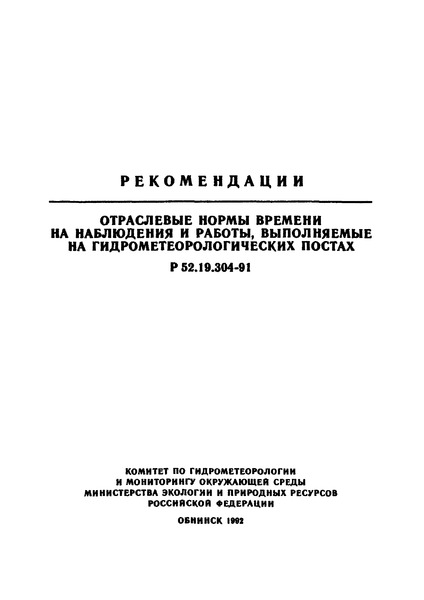 РЕКОМЕНДАЦИИ

ОТРАСЛЕВЫЕ НОРМЫ ВРЕМЕНИ НА НАБЛЮДЕНИЯ И РАБОТЫ, ВЫПОЛНЯЕМЫЕ НА ГИДРОМЕТЕОРОЛОГИЧЕСКИХ ПОСТАХ

Р 52.19.304-91

КОМИТЕТ ПО ГИДРОМЕТЕОРОЛОГИИ И МОНИТОРИНГУ ОКРУЖАЮЩЕЙ СРЕДЫ МИНИСТЕРСТВА ЭКОЛОГИИ И ПРИРОДНЫХ РЕСУРСОВ РОССИЙСКОЙ ФЕДЕРАЦИИ

ОБНИНСК 1992